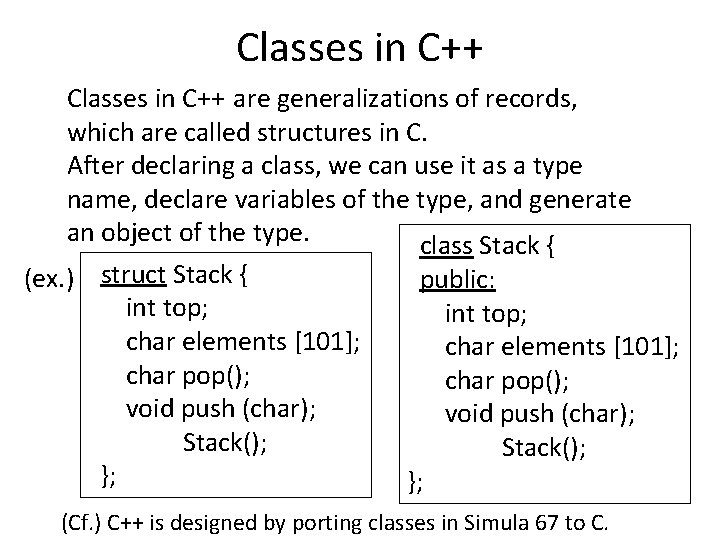 Classes in C++

Classes in C++ are generalizations of records, which are called structures in C.
After declaring a class, we can use it as a type name, declare variables of the type, and generate an object of the type.

(ex.)
struct Stack {
int top;
char elements [101];
char pop();
void push (char);
Stack();
};

class Stack {
public:
int top;
char elements [101];
char pop();
void push (char);
Stack();
};

(Cf.) C++ is designed by porting classes in Simula 67 to C.